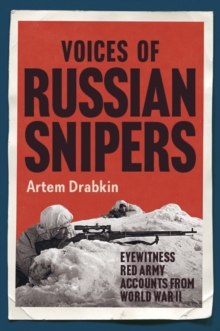 VOICES OF
RUSSIAN
SNIPERS

Artem Drabkin

EYEWITNESS
RED ARMY
ACCOUNTS FROM
WORLD WAR II